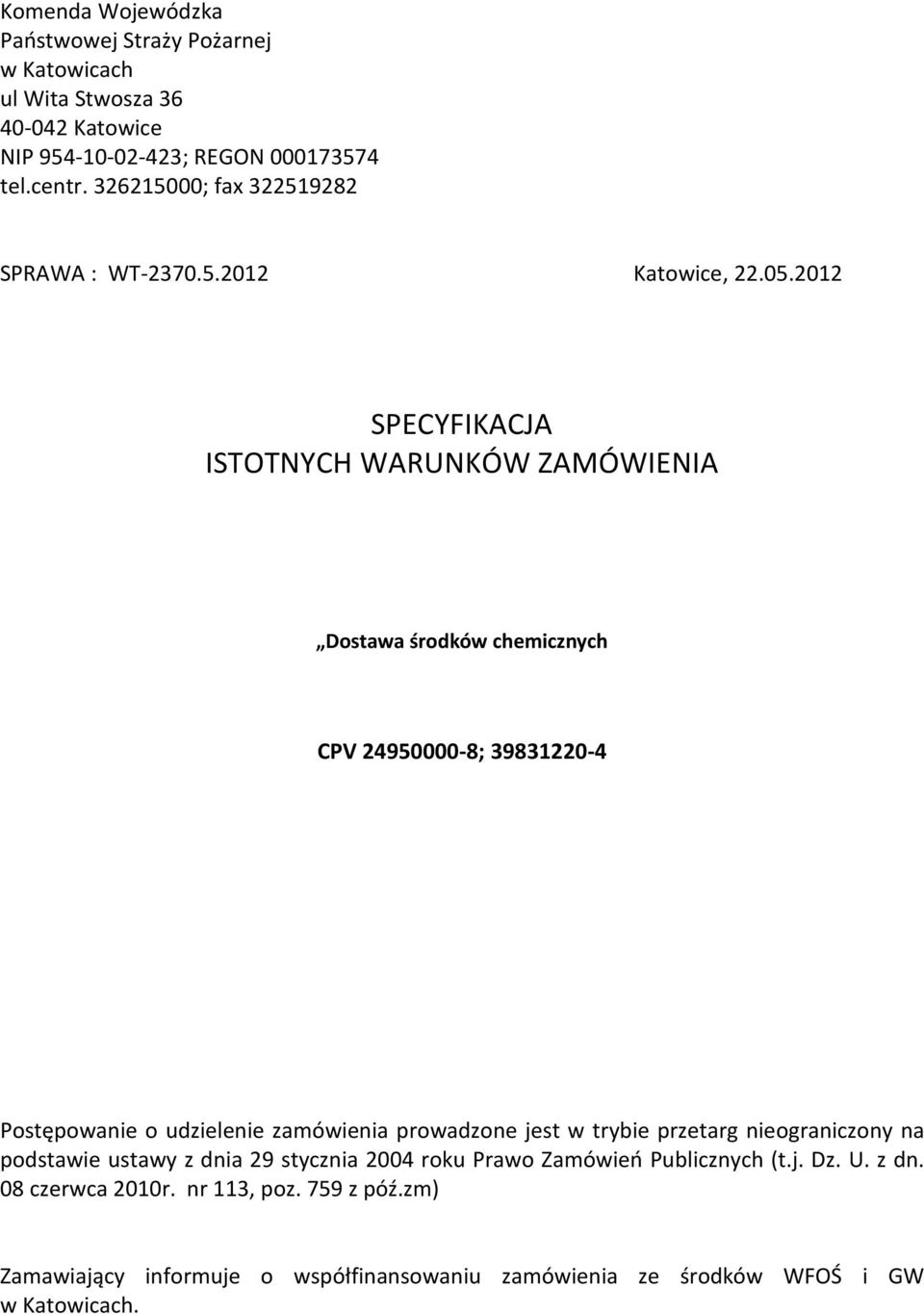 Komenda Wojewódzka
Państwowej Straży Pożarnej
w Katowicach
ul Wita Stwosza 36
40-042 Katowice
NIP 954-10-02-423; REGON 000173574
tel.centr. 326215000; fax 322519282

SPRAWA : WT-2370.5.2012

Katowice, 22.05.2012

SPECYFIKACJA
ISTOTNYCH WARUNKÓW ZAMÓWIENIA

„Dostawa środków chemicznych

CPV 24950000-8; 39831220-4

Postępowanie o udzielenie zamówienia prowadzone jest w trybie przetarg nieograniczony na podstawie ustawy z dnia 29 stycznia 2004 roku Prawo Zamówień Publicznych (t.j. Dz. U. z dn. 08 czerwca 2010r. nr 113, poz. 759 z póź.zm)

Zamawiający informuje o współfinansowaniu zamówienia ze środków WFOŚ i GW w Katowicach.